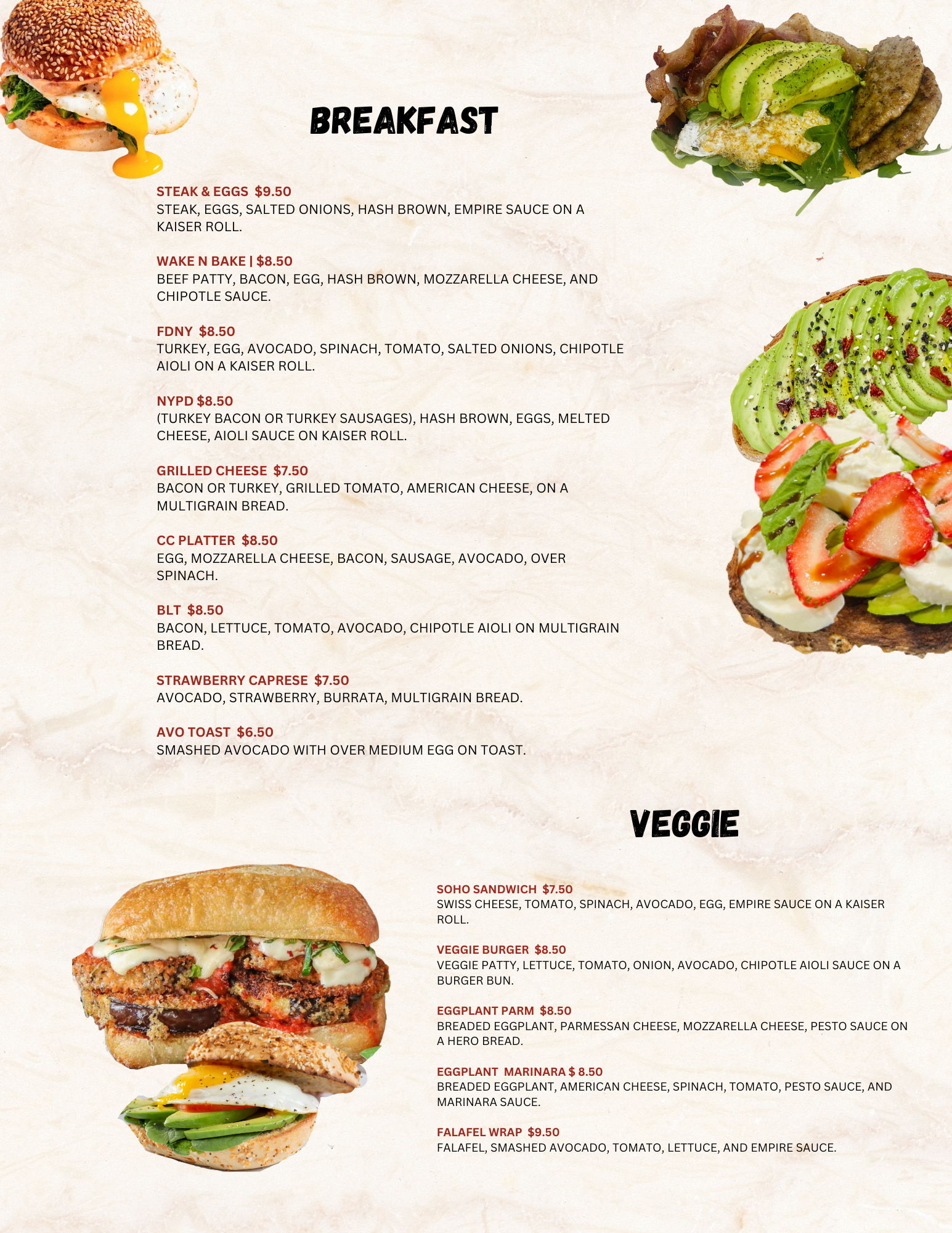 BREAKFAST

STEAK & EGGS $9.50
STEAK, EGGS, SALTED ONIONS, HASH BROWN, EMPIRE SAUCE ON A KAISER ROLL.

WAKE N BAKE | $8.50
BEEF PATTY, BACON, EGG, HASH BROWN, MOZZARELLA CHEESE, AND CHIPOTLE SAUCE.

FDNY $8.50
TURKEY, EGG, AVOCADO, SPINACH, TOMATO, SALTED ONIONS, CHIPOTLE AIOLI ON A KAISER ROLL.

NYPD $8.50
(TURKEY BACON OR TURKEY SAUSAGES), HASH BROWN, EGGS, MELTED CHEESE, AIOLI SAUCE ON KAISER ROLL.

GRILLED CHEESE $7.50
BACON OR TURKEY, GRILLED TOMATO, AMERICAN CHEESE, ON A MULTIGRAIN BREAD.

CC PLATTER $8.50
EGG, MOZZARELLA CHEESE, BACON, SAUSAGE, AVOCADO, OVER SPINACH.

BLT $8.50
BACON, LETTUCE, TOMATO, AVOCADO, CHIPOTLE AIOLI ON MULTIGRAIN BREAD.

STRAWBERRY CAPRESE $7.50
AVOCADO, STRAWBERRY, BURRATA, MULTIGRAIN BREAD.

AVO TOAST $6.50
SMASHED AVOCADO WITH OVER MEDIUM EGG ON TOAST.

VEGGIE

SOHO SANDWICH $7.50
SWISS CHEESE, TOMATO, SPINACH, AVOCADO, EGG, EMPIRE SAUCE ON A KAISER ROLL.

VEGGIE BURGER $8.50
VEGGIE PATTY, LETTUCE, TOMATO, ONION, AVOCADO, CHIPOTLE AIOLI SAUCE ON A BURGER BUN.

EGGPLANT PARM $8.50
BREADED EGGPLANT, PARMESSAN CHEESE, MOZZARELLA CHEESE, PESTO SAUCE ON A HERO BREAD.

EGGPLANT MARINARA $ 8.50
BREADED EGGPLANT, AMERICAN CHEESE, SPINACH, TOMATO, PESTO SAUCE, AND MARINARA SAUCE.

FALAFEL WRAP $9.50
FALAFEL, SMASHED AVOCADO, TOMATO, LETTUCE, AND EMPIRE SAUCE.